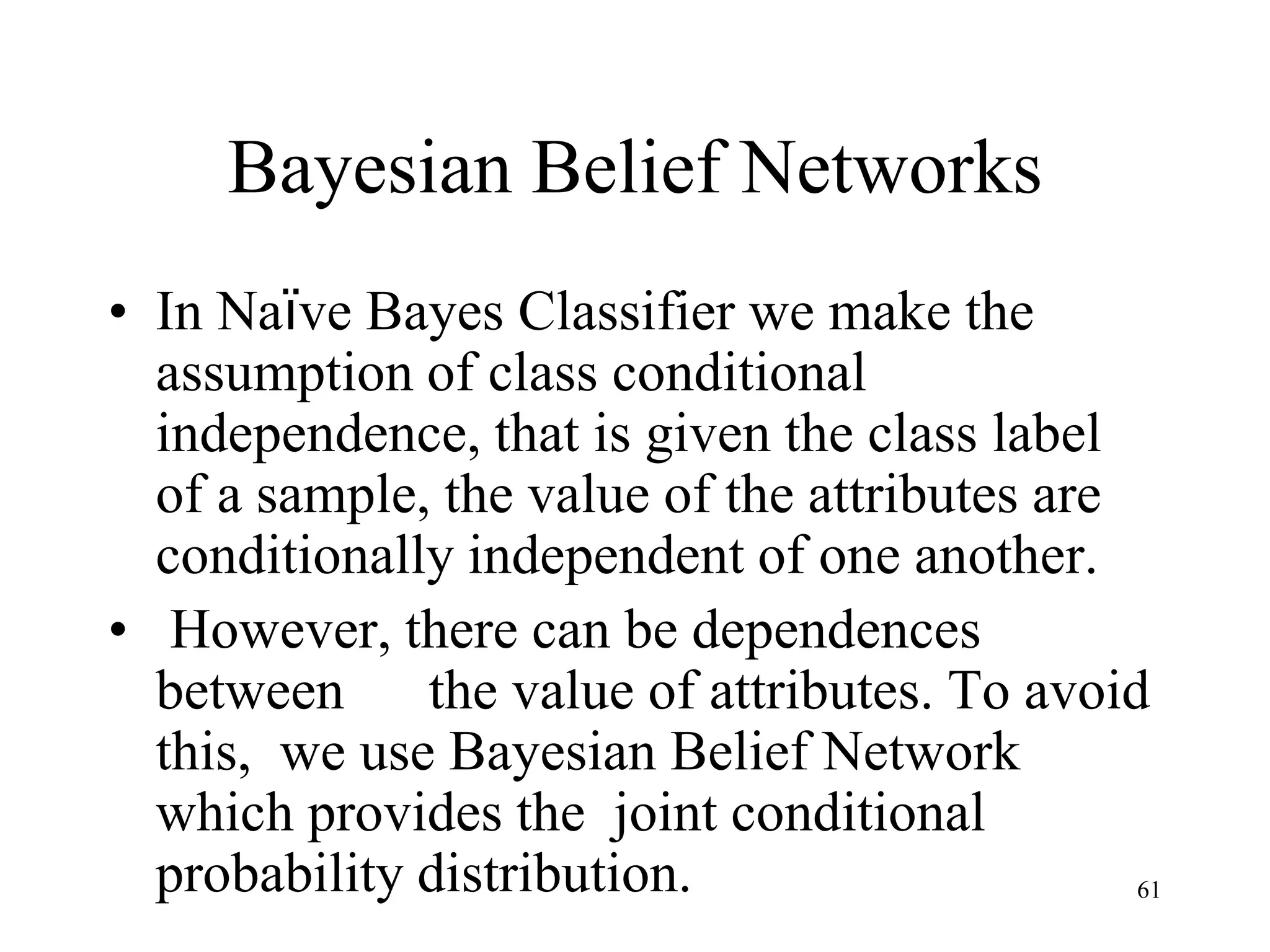 Bayesian Belief Networks

• In Naïve Bayes Classifier we make the assumption of class conditional independence, that is given the class label of a sample, the value of the attributes are conditionally independent of one another.

• However, there can be dependences between the value of attributes. To avoid this, we use Bayesian Belief Network which provides the joint conditional probability distribution.

61